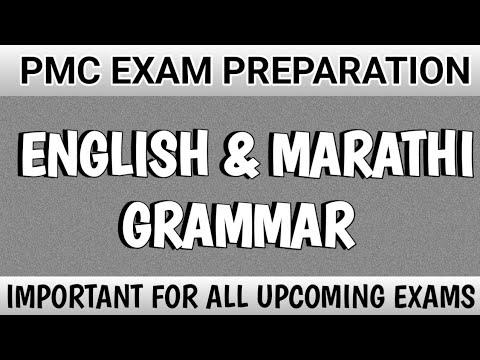 PMC EXAM PREPARATION

ENGLISH & MARATHI GRAMMAR

IMPORTANT FOR ALL UPCOMING EXAMS